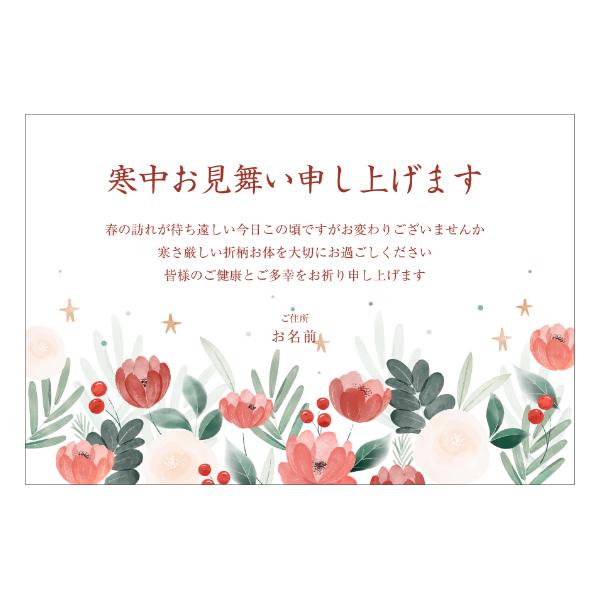 寒中お見舞い申し上げます

春の訪れが待ち遠しい今日この頃ですがお変わりございませんか
寒さ厳しい折柄お体を大切にお過ごしください
皆様のご健康とご多幸をお祈り申し上げます

ご住所
お名前